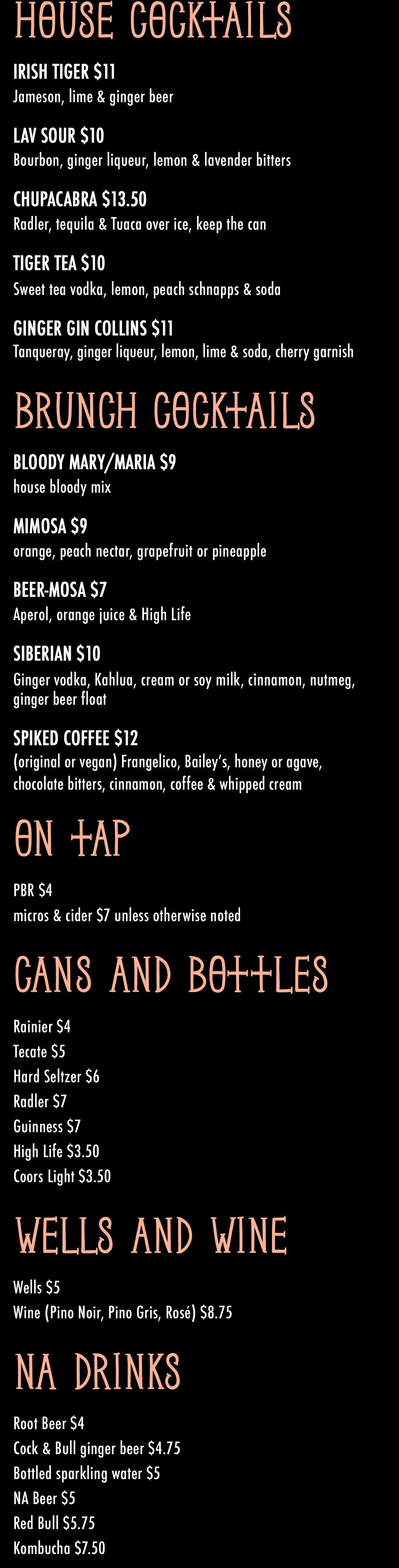 HOUSE COCKTAILS

IRISH TIGER $11
Jameson, lime & ginger beer

LAV SOUR $10
Bourbon, ginger liqueur, lemon & lavender bitters

CHUPACABRA $13.50
Radler, tequila & Tuaca over ice, keep the can

TIGER TEA $10
Sweet tea vodka, lemon, peach schnapps & soda

GINGER GIN COLLINS $11
Tanqueray, ginger liqueur, lemon, lime & soda, cherry garnish

BRUNCH COCKTAILS

BLOODY MARY/MARIA $9
house bloody mix

MIMOSA $9
orange, peach nectar, grapefruit or pineapple

BEER-MOSA $7
Aperol, orange juice & High Life

SIBERIAN $10
Ginger vodka, Kahlua, cream or soy milk, cinnamon, nutmeg, ginger beer float

SPIKED COFFEE $12
(original or vegan) Frangelico, Bailey's, honey or agave, chocolate bitters, cinnamon, coffee & whipped cream

ON TAP

PBR $4
micros & cider $7 unless otherwise noted

CANS AND BOTTLES

Rainier $4
Tecate $5
Hard Seltzer $6
Radler $7
Guinness $7
High Life $3.50
Coors Light $3.50

WELLS AND WINE

Wells $5
Wine (Pino Noir, Pino Gris, Rosé) $8.75

NA DRINKS

Root Beer $4
Cock & Bull ginger beer $4.75
Bottled sparkling water $5
NA Beer $5
Red Bull $5.75
Kombucha $7.50